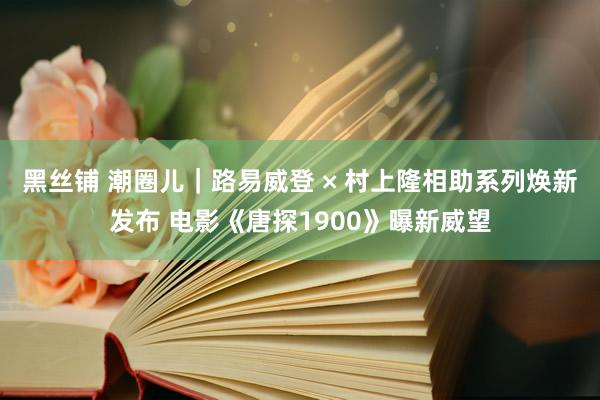 黑丝铺 潮圈儿｜路易威登 × 村上隆相助系列焕新发布 电影《唐探1900》曝新威望